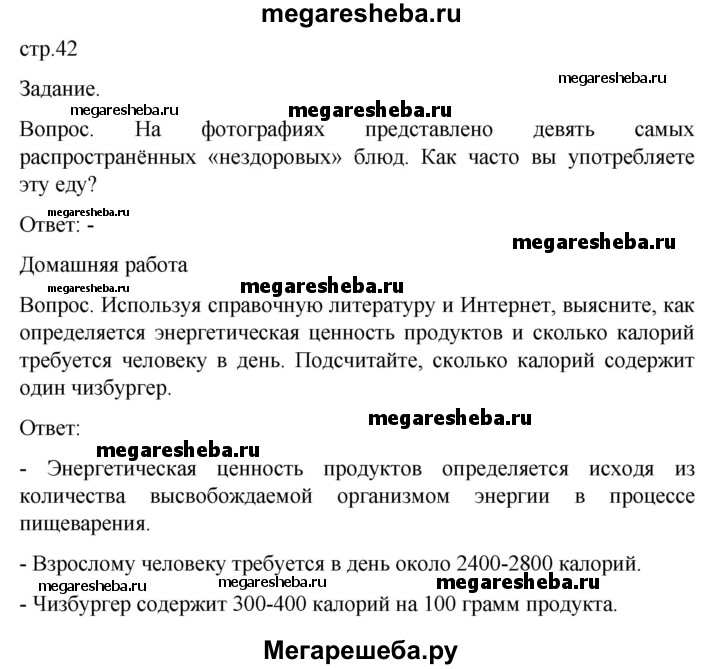 megaresheba.ru

стр.42

megaresheba.ru

Задание.

megaresheba.ru megaresheba.ru

Вопрос. На фотографиях представлено девять самых распространённых «нездоровых» блюд. Как часто вы употребляете эту еду?

megaresheba.ru

Ответ: -

megaresheba.ru

Домашняя работа

megaresheba.ru megaresheba.ru

Вопрос. Используя справочную литературу и Интернет, выясните, как определяется энергетическая ценность продуктов и сколько калорий требуется человеку в день. Подсчитайте, сколько калорий содержит один чизбургер.

Ответ:

megaresheba.ru

megaresheba.ru

- Энергетическая ценность продуктов определяется исходя из количества высвобождаемой организмом энергии в процессе пищеварения.

- Взрослому человеку требуется в день около 2400-2800 калорий.

megaresheba.ru megaresheba.ru megaresheba.ru

- Чизбургер содержит 300-400 калорий на 100 грамм продукта.

Мегарешеба.ру